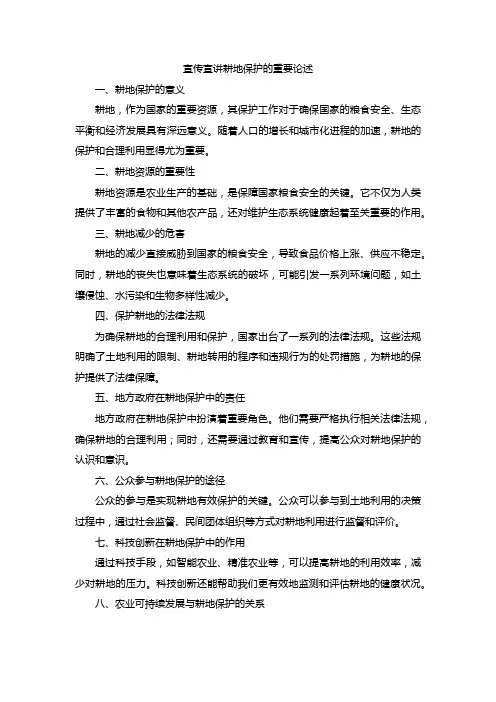 宣传宣讲耕地保护的重要论述

一、耕地保护的意义

耕地，作为国家的重要资源，其保护工作对于确保国家的粮食安全、生态平衡和经济发展具有深远意义。随着人口的增长和城市化进程的加速，耕地的保护和合理利用显得尤为重要。

二、耕地资源的重要性

耕地资源是农业生产的基础，是保障国家粮食安全的关键。它不仅为人类提供了丰富的食物和其他农产品，还对维护生态系统健康起着至关重要的作用。

三、耕地减少的危害

耕地的减少直接威胁到国家的粮食安全，导致食品价格上涨、供应不稳定。同时，耕地的丧失也意味着生态系统的破坏，可能引发一系列环境问题，如土壤侵蚀、水污染和生物多样性减少。

四、保护耕地的法律法规

为确保耕地的合理利用和保护，国家出台了一系列的法律法规。这些法规明确了土地利用的限制、耕地转用的程序和违规行为的处罚措施，为耕地的保护提供了法律保障。

五、地方政府在耕地保护中的责任

地方政府在耕地保护中扮演着重要角色。他们需要严格执行相关法律法规，确保耕地的合理利用；同时，还需要通过教育和宣传，提高公众对耕地保护的认识和意识。

六、公众参与耕地保护的途径

公众的参与是实现耕地有效保护的关键。公众可以参与到土地利用的决策过程中，通过社会监督、民间团体组织等方式对耕地利用进行监督和评价。

七、科技创新在耕地保护中的作用

通过科技手段，如智能农业、精准农业等，可以提高耕地的利用效率，减少对耕地的压力。科技创新还能帮助我们更有效地监测和评估耕地的健康状况。

八、农业可持续发展与耕地保护的关系